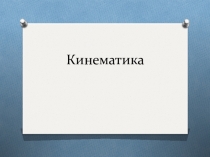 Кинематика